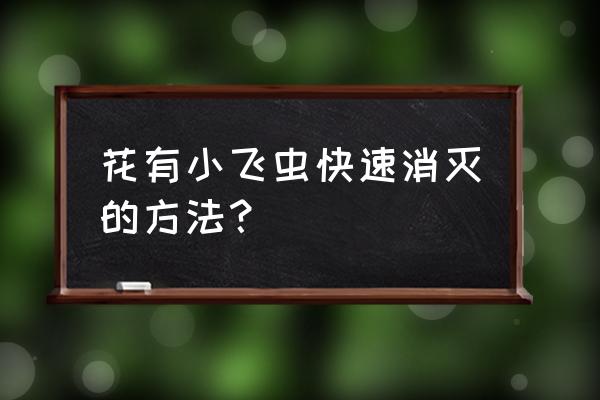 花有小飞虫快速消灭的方法?